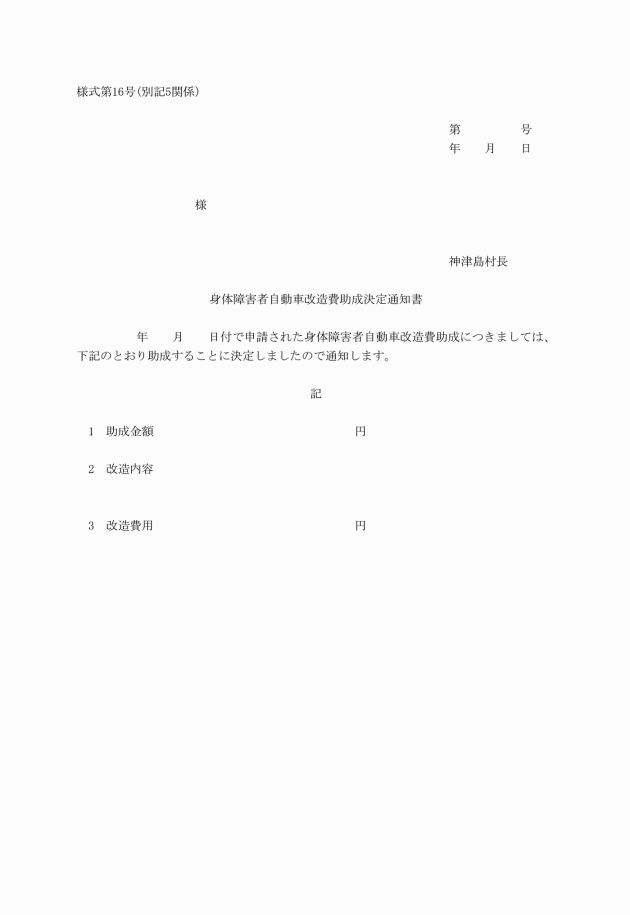 様式第16号(別記5関係)

第　　　号
年　月　日

様

神津島村長

身体障害者自動車改造費助成決定通知書

年　月　日付で申請された身体障害者自動車改造費助成につきましては、下記のとおり助成することに決定しましたので通知します。

記

1　助成金額　　　　　　　　円

2　改造内容

3　改造費用　　　　　　　　円